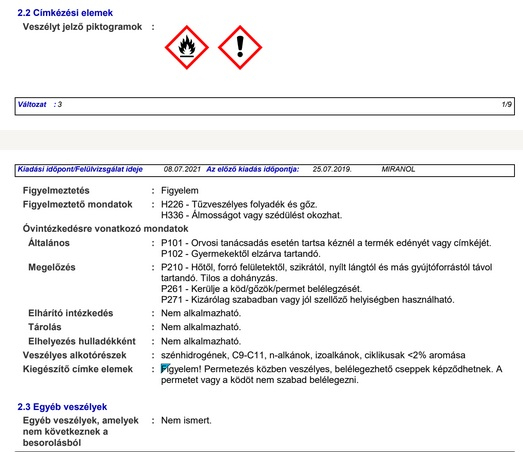 2.2 Címkézési elemek

Veszélyt jelző piktogramok :

Változat : 3 1/9

Kiadási időpont/Felülvizsgálat ideje 08.07.2021 Az előző kiadás időpontja: 25.07.2019. MIRANOL

Figyelmeztetés : Figyelem

Figyelmeztető mondatok : H226 - Tűzveszélyes folyadék és gőz.
H336 - Álmosságot vagy szédülést okozhat.

Óvintézkedésre vonatkozó mondatok

Általános : P101 - Orvosi tanácsadás esetén tartsa kéznél a termék edényét vagy címkéjét.
P102 - Gyermekektől elzárva tartandó.

Megelőzés : P210 - Hőtől, forró felületektől, szikrától, nyílt lángtól és más gyújtóforrástól távol tartandó. Tilos a dohányzás.
P261 - Kerülje a köd/gőzök/permet belélegzését.
P271 - Kizárólag szabadban vagy jól szellőző helyiségben használható.

Elhárító intézkedés : Nem alkalmazható.

Tárolás : Nem alkalmazható.

Elhelyezés hulladékként : Nem alkalmazható.

Veszélyes alkotórészek : szénhidrogének, C9-C11, n-alkánok, izoalkánok, ciklikusak <2% aromása

Kiegészítő címke elemek : Figyelem! Permetezés közben veszélyes, belélegezhető cseppek képződhetnek. A permetet vagy a ködöt nem szabad belélegezni.

2.3 Egyéb veszélyek

Egyéb veszélyek, amelyek nem következnek a besorolásból : Nem ismert.